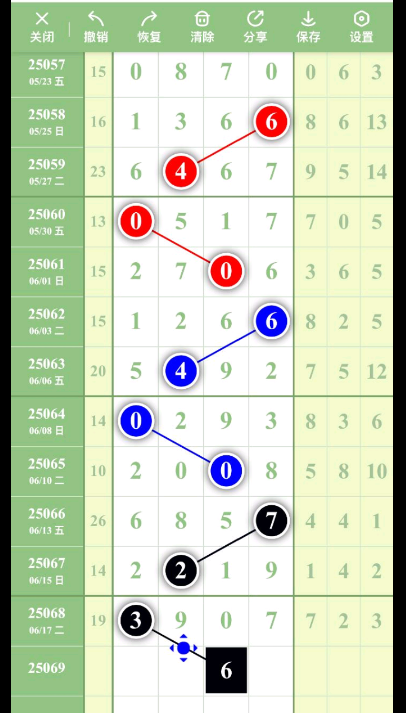 关闭 撤销 恢复 清除 分享 保存 设置

| | | | | | | | | |
|---|---|---|---|---|---|---|---|---|
| 25057 05/23 五 | 15 | 0 | 8 | 7 | 0 | 0 | 6 | 3 |
| 25058 05/25 日 | 16 | 1 | 3 | 6 | 6 | 8 | 6 | 13 |
| 25059 05/27 二 | 23 | 6 | 4 | 6 | 7 | 9 | 5 | 14 |
| 25060 05/30 五 | 13 | 0 | 5 | 1 | 7 | 7 | 0 | 5 |
| 25061 06/01 日 | 15 | 2 | 7 | 0 | 6 | 3 | 6 | 5 |
| 25062 06/03 二 | 15 | 1 | 2 | 6 | 6 | 8 | 2 | 5 |
| 25063 06/06 五 | 20 | 5 | 4 | 9 | 2 | 7 | 5 | 12 |
| 25064 06/08 日 | 14 | 0 | 2 | 9 | 3 | 8 | 3 | 6 |
| 25065 06/10 二 | 10 | 2 | 0 | 0 | 8 | 5 | 8 | 10 |
| 25066 06/13 五 | 26 | 6 | 8 | 5 | 7 | 4 | 4 | 1 |
| 25067 06/15 日 | 14 | 2 | 2 | 1 | 9 | 1 | 4 | 2 |
| 25068 06/17 二 | 19 | 3 | 9 | 0 | 7 | 7 | 2 | 3 |
| 25069 | | | | 6 | | | | |